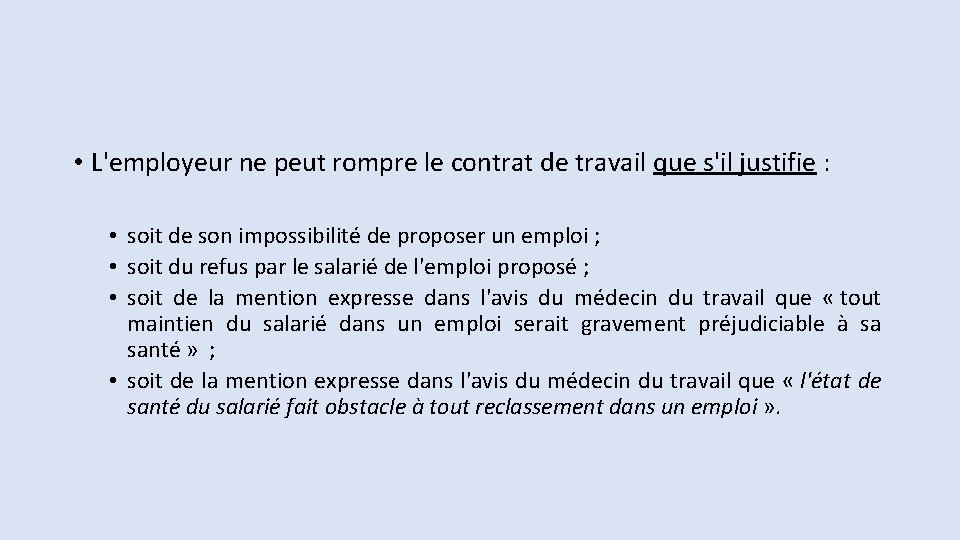 • L'employeur ne peut rompre le contrat de travail que s'il justifie :

• soit de son impossibilité de proposer un emploi ;
• soit du refus par le salarié de l'emploi proposé ;
• soit de la mention expresse dans l'avis du médecin du travail que « tout maintien du salarié dans un emploi serait gravement préjudiciable à sa santé » ;
• soit de la mention expresse dans l'avis du médecin du travail que « l'état de santé du salarié fait obstacle à tout reclassement dans un emploi ».